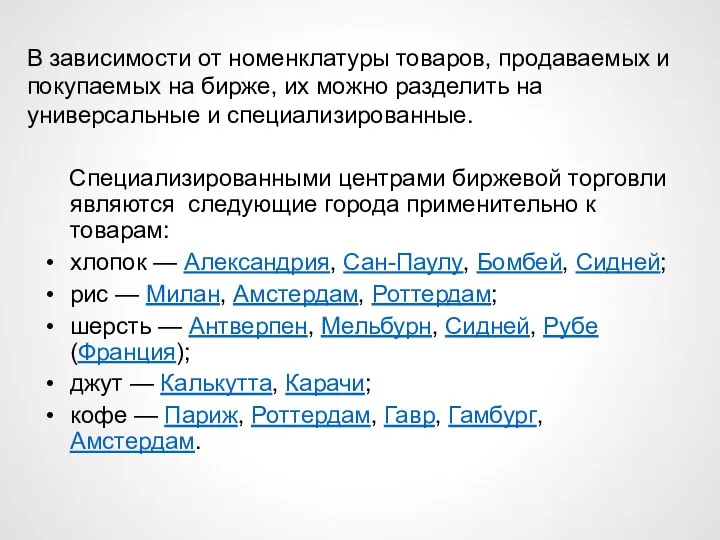 В зависимости от номенклатуры товаров, продаваемых и покупаемых на бирже, их можно разделить на универсальные и специализированные.

Специализированными центрами биржевой торговли являются следующие города применительно к товарам:

• хлопок — Александрия, Сан-Паулу, Бомбей, Сидней;
• рис — Милан, Амстердам, Роттердам;
• шерсть — Антверпен, Мельбурн, Сидней, Рубе (Франция);
• джут — Калькутта, Карачи;
• кофе — Париж, Роттердам, Гавр, Гамбург, Амстердам.